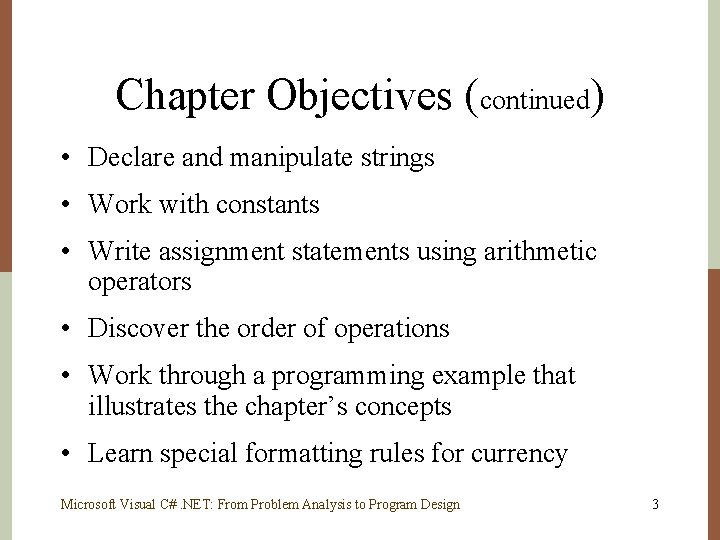 Chapter Objectives (continued)

• Declare and manipulate strings

• Work with constants

• Write assignment statements using arithmetic operators

• Discover the order of operations

• Work through a programming example that illustrates the chapter’s concepts

• Learn special formatting rules for currency

Microsoft Visual C# .NET: From Problem Analysis to Program Design

3